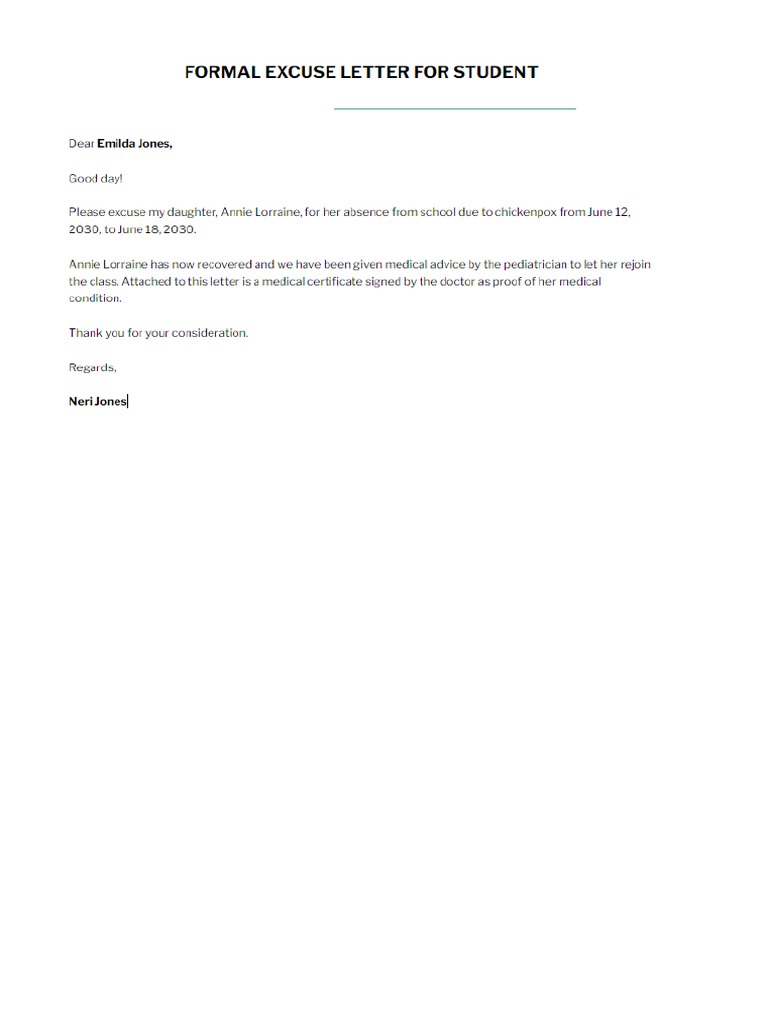 FORMAL EXCUSE LETTER FOR STUDENT

Dear Emilda Jones,

Good day!

Please excuse my daughter, Annie Lorraine, for her absence from school due to chickenpox from June 12, 2030, to June 18, 2030.

Annie Lorraine has now recovered and we have been given medical advice by the pediatrician to let her rejoin the class. Attached to this letter is a medical certificate signed by the doctor as proof of her medical condition.

Thank you for your consideration.

Regards,

Neri Jones